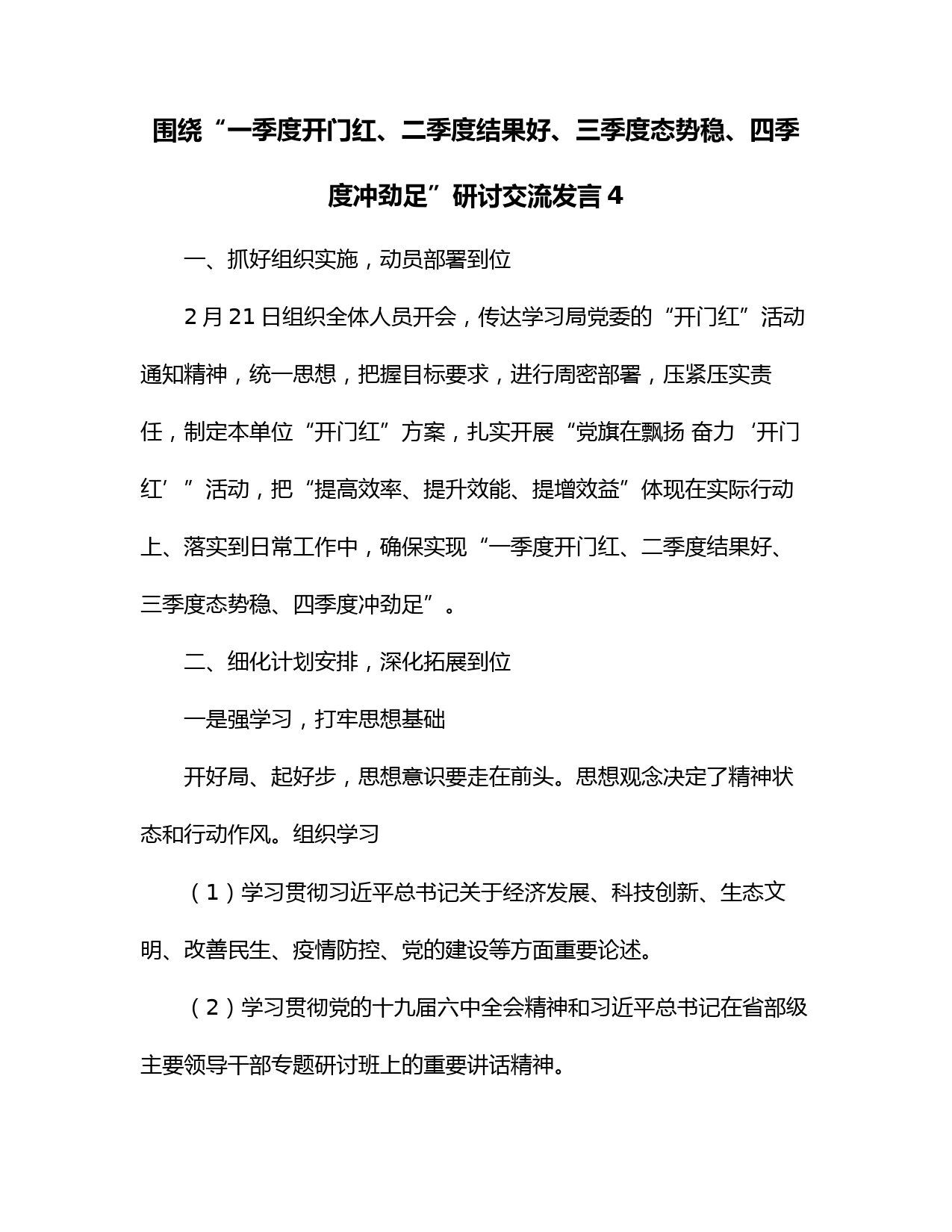 围绕“一季度开门红、二季度结果好、三季度态势稳、四季度冲劲足”研讨交流发言 4

一、抓好组织实施，动员部署到位

2 月 21 日组织全体人员开会，传达学习局党委的“开门红”活动通知精神，统一思想，把握目标要求，进行周密部署，压紧压实责任，制定本单位“开门红”方案，扎实开展“党旗在飘扬 奋力‘开门红’”活动，把“提高效率、提升效能、提增效益”体现在实际行动上、落实到日常工作中，确保实现“一季度开门红、二季度结果好、三季度态势稳、四季度冲劲足”。

二、细化计划安排，深化拓展到位

一是强学习，打牢思想基础

开好局、起好步，思想意识要走在前头。思想观念决定了精神状态和行动作风。组织学习

（1）学习贯彻习近平总书记关于经济发展、科技创新、生态文明、改善民生、疫情防控、党的建设等方面重要论述。

（2）学习贯彻党的十九届六中全会精神和习近平总书记在省部级主要领导干部专题研讨班上的重要讲话精神。